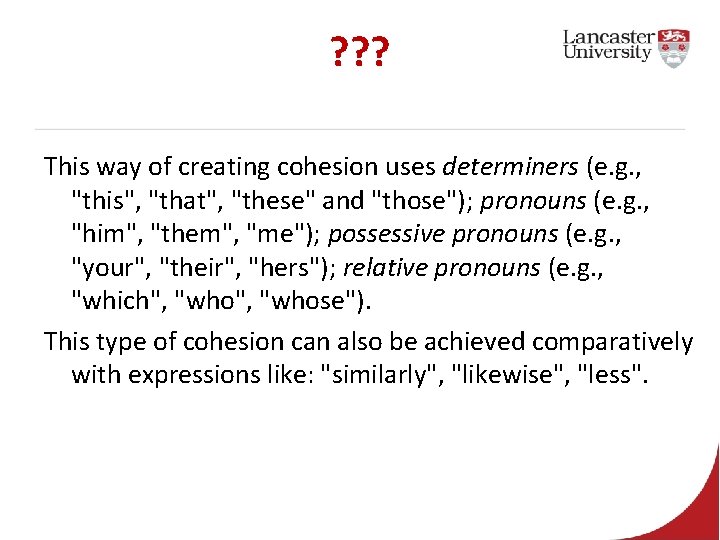 ???

Lancaster University

This way of creating cohesion uses determiners (e.g., "this", "that", "these" and "those"); pronouns (e.g., "him", "them", "me"); possessive pronouns (e.g., "your", "their", "hers"); relative pronouns (e.g., "which", "who", "whose").

This type of cohesion can also be achieved comparatively with expressions like: "similarly", "likewise", "less".